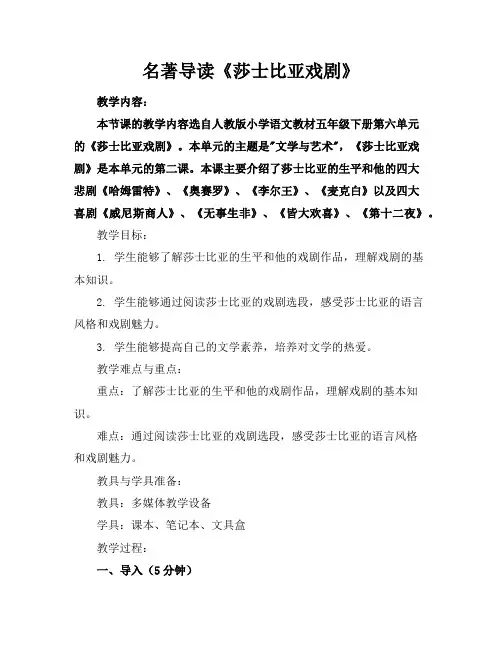 名著导读《莎士比亚戏剧》

教学内容：

本节课的教学内容选自人教版小学语文教材五年级下册第六单元的《莎士比亚戏剧》。本单元的主题是"文学与艺术"，《莎士比亚戏剧》是本单元的第二课。本课主要介绍了莎士比亚的生平和他的四大悲剧《哈姆雷特》、《奥赛罗》、《李尔王》、《麦克白》以及四大喜剧《威尼斯商人》、《无事生非》、《皆大欢喜》、《第十二夜》。

教学目标：

1. 学生能够了解莎士比亚的生平和他的戏剧作品，理解戏剧的基本知识。

2. 学生能够通过阅读莎士比亚的戏剧选段，感受莎士比亚的语言风格和戏剧魅力。

3. 学生能够提高自己的文学素养，培养对文学的热爱。

教学难点与重点：

重点：了解莎士比亚的生平和他的戏剧作品，理解戏剧的基本知识。

难点：通过阅读莎士比亚的戏剧选段，感受莎士比亚的语言风格和戏剧魅力。

教具与学具准备：

教具：多媒体教学设备

学具：课本、笔记本、文具盒

教学过程：

一、导入（5分钟）